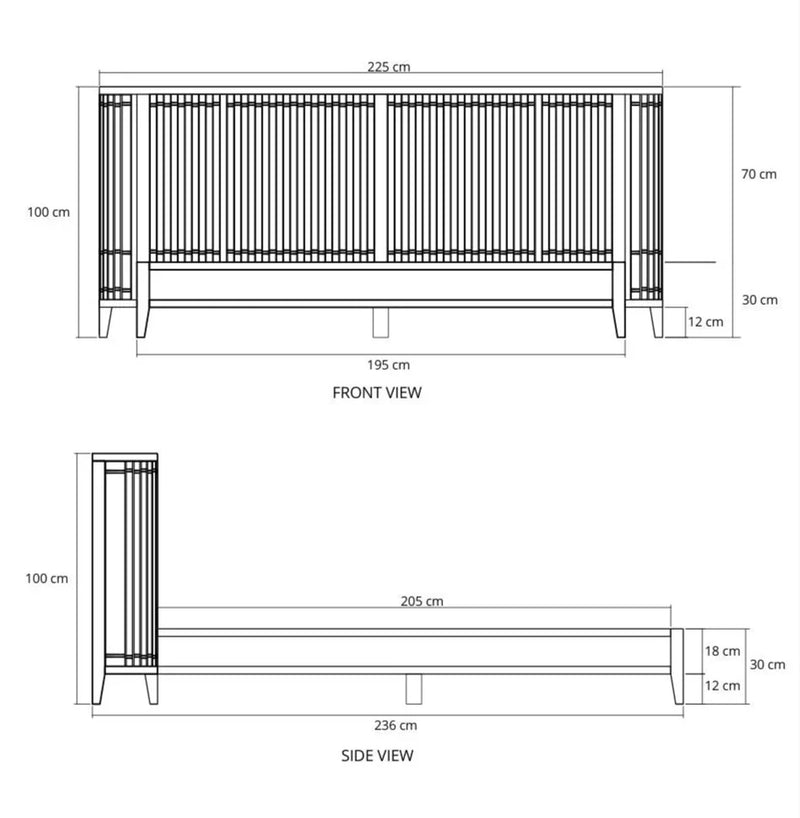 225 cm

100 cm

70 cm

30 cm

12 cm

195 cm

FRONT VIEW

100 cm

205 cm

18 cm

30 cm

12 cm

236 cm

SIDE VIEW